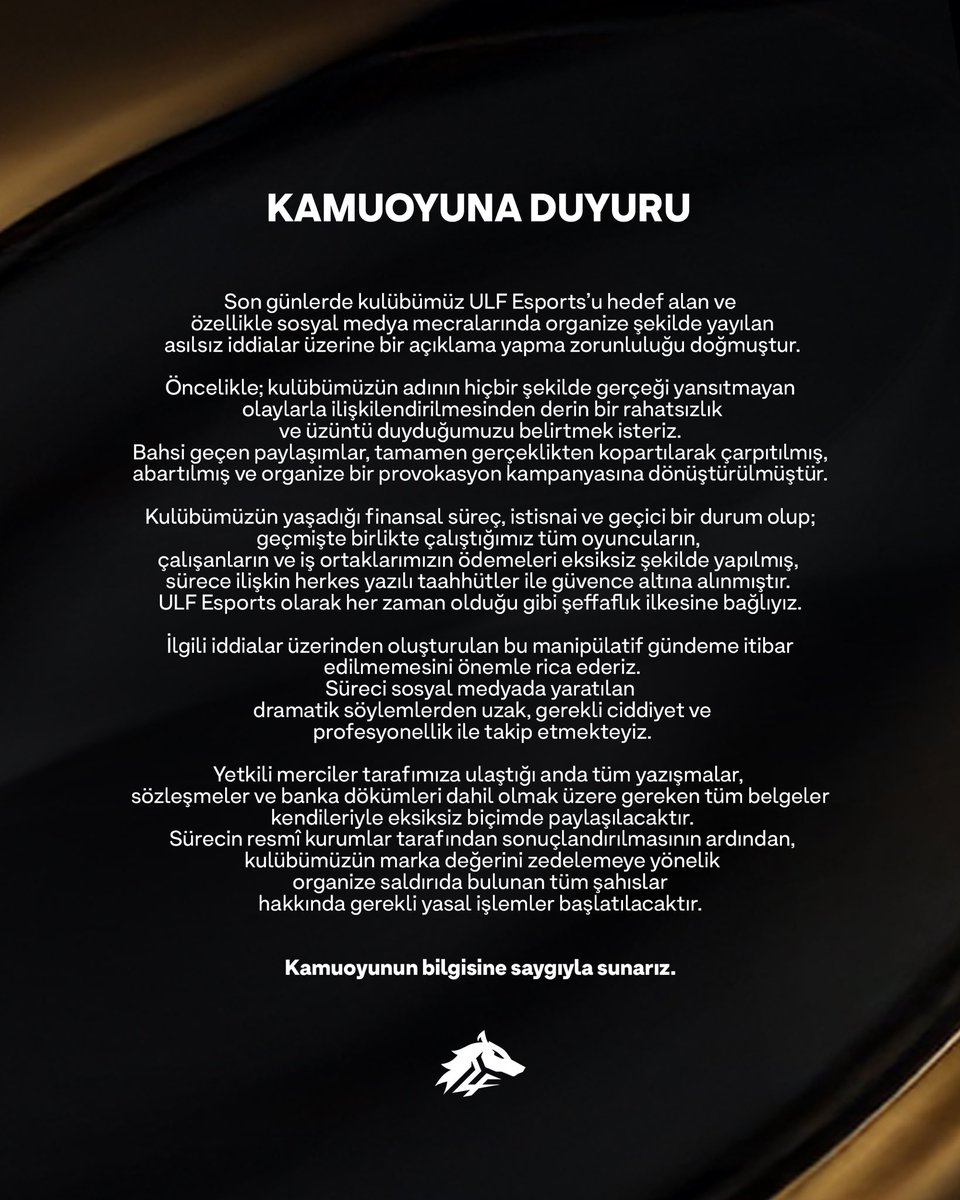 KAMUOYUNA DUYURU

Son günlerde kulübümüz ULF Esports'u hedef alan ve özellikle sosyal medya mecralarında organize şekilde yayılan asılsız iddialar üzerine bir açıklama yapma zorunluluğu doğmuştur.

Öncelikle; kulübümüzün adının hiçbir şekilde gerçeği yansıtmayan olaylarla ilişkilendirilmesinden derin bir rahatsızlık ve üzüntü duyduğumuzu belirtmek isteriz. Bahsi geçen paylaşımlar, tamamen gerçeklikten kopartılarak çarpıtılmış, abartılmış ve organize bir provokasyon kampanyasına dönüştürülmüştür.

Kulübümüzün yaşadığı finansal süreç, istisnai ve geçici bir durum olup; geçmişte birlikte çalıştığımız tüm oyuncuların, çalışanların ve iş ortaklarımızın ödemeleri eksiksiz şekilde yapılmış, sürece ilişkin herkes yazılı taahhütler ile güvence altına alınmıştır. ULF Esports olarak her zaman olduğu gibi şeffaflık ilkesine bağlıyız.

İlgili iddialar üzerinden oluşturulan bu manipülatif gündeme itibar edilmemesini önemle rica ederiz. Süreci sosyal medyada yaratılan dramatik söylemlerden uzak, gerekli ciddiyet ve profesyonellik ile takip etmekteyiz.

Yetkili merciler tarafımıza ulaştığı anda tüm yazışmalar, sözleşmeler ve banka dökümleri dahil olmak üzere gereken tüm belgeler kendileriyle eksiksiz biçimde paylaşılacaktır. Sürecin resmî kurumlar tarafından sonuçlandırılmasının ardından, kulübümüzün marka değerini zedelemeye yönelik organize saldırıda bulunan tüm şahıslar hakkında gerekli yasal işlemler başlatılacaktır.

Kamuoyunun bilgisine saygıyla sunarız.